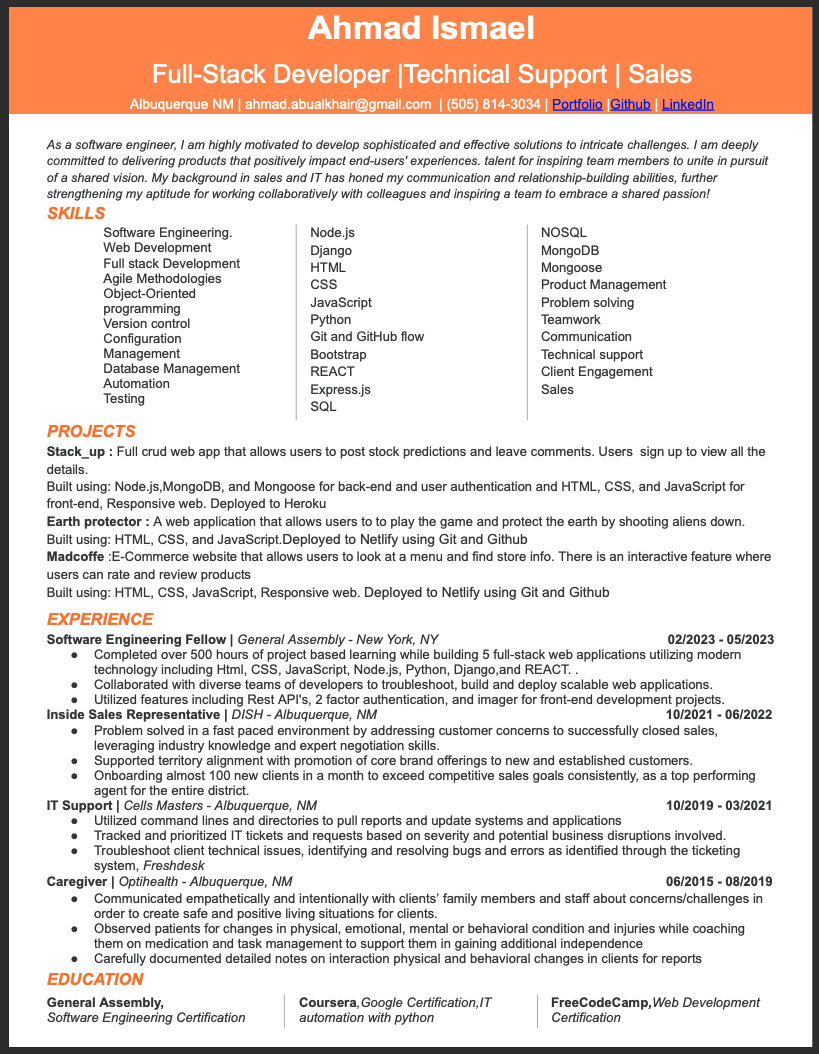 Ahmad Ismael

Full-Stack Developer |Technical Support | Sales

Albuquerque NM | ahmad.abualkhair@gmail.com | (505) 814-3034 | Portfolio |Github | LinkedIn

As a software engineer, I am highly motivated to develop sophisticated and effective solutions to intricate challenges. I am deeply committed to delivering products that positively impact end-users' experiences. talent for inspiring team members to unite in pursuit of a shared vision. My background in sales and IT has honed my communication and relationship-building abilities, further strengthening my aptitude for working collaboratively with colleagues and inspiring a team to embrace a shared passion!

SKILLS

Software Engineering.
Web Development
Full stack Development
Agile Methodologies
Object-Oriented programming
Version control
Configuration Management
Database Management
Automation
Testing

Node.js
Django
HTML
CSS
JavaScript
Python
Git and GitHub flow
Bootstrap
REACT
Express.js
SQL

NOSQL
MongoDB
Mongoose
Product Management
Problem solving
Teamwork
Communication
Technical support
Client Engagement
Sales

PROJECTS

Stack_up : Full crud web app that allows users to post stock predictions and leave comments. Users sign up to view all the details.
Built using: Node.js,MongoDB, and Mongoose for back-end and user authentication and HTML, CSS, and JavaScript for front-end, Responsive web. Deployed to Heroku
Earth protector : A web application that allows users to to play the game and protect the earth by shooting aliens down.
Built using: HTML, CSS, and JavaScript.Deployed to Netlify using Git and Github
Madcoffe :E-Commerce website that allows users to look at a menu and find store info. There is an interactive feature where users can rate and review products
Built using: HTML, CSS, JavaScript, Responsive web. Deployed to Netlify using Git and Github

EXPERIENCE

Software Engineering Fellow | General Assembly - New York, NY 02/2023 - 05/2023
● Completed over 500 hours of project based learning while building 5 full-stack web applications utilizing modern technology including Html, CSS, JavaScript, Node.js, Python, Django,and REACT. .
● Collaborated with diverse teams of developers to troubleshoot, build and deploy scalable web applications.
● Utilized features including Rest API's, 2 factor authentication, and imager for front-end development projects.

Inside Sales Representative | DISH - Albuquerque, NM 10/2021 - 06/2022
● Problem solved in a fast paced environment by addressing customer concerns to successfully closed sales, leveraging industry knowledge and expert negotiation skills.
● Supported territory alignment with promotion of core brand offerings to new and established customers.
● Onboarding almost 100 new clients in a month to exceed competitive sales goals consistently, as a top performing agent for the entire district.

IT Support | Cells Masters - Albuquerque, NM 10/2019 - 03/2021
● Utilized command lines and directories to pull reports and update systems and applications
● Tracked and prioritized IT tickets and requests based on severity and potential business disruptions involved.
● Troubleshoot client technical issues, identifying and resolving bugs and errors as identified through the ticketing system, Freshdesk

Caregiver | Optihealth - Albuquerque, NM 06/2015 - 08/2019
● Communicated empathetically and intentionally with clients' family members and staff about concerns/challenges in order to create safe and positive living situations for clients.
● Observed patients for changes in physical, emotional, mental or behavioral condition and injuries while coaching them on medication and task management to support them in gaining additional independence
● Carefully documented detailed notes on interaction physical and behavioral changes in clients for reports

EDUCATION

General Assembly,
Software Engineering Certification

Coursera,Google Certification,IT automation with python

FreeCodeCamp,Web Development Certification